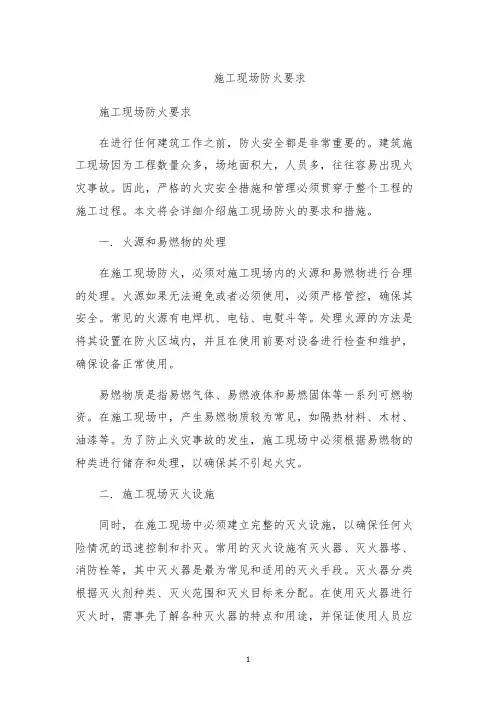 施工现场防火要求

施工现场防火要求

在进行任何建筑工作之前，防火安全都是非常重要的。建筑施工现场因为工程数量众多，场地面积大，人员多，往往容易出现火灾事故。因此，严格的火灾安全措施和管理必须贯穿于整个工程的施工过程。本文将会详细介绍施工现场防火的要求和措施。

一. 火源和易燃物的处理

在施工现场防火，必须对施工现场内的火源和易燃物进行合理的处理。火源如果无法避免或者必须使用，必须严格管控，确保其安全。常见的火源有电焊机、电钻、电熨斗等。处理火源的方法是将其设置在防火区域内，并且在使用前要对设备进行检查和维护，确保设备正常使用。

易燃物质是指易燃气体、易燃液体和易燃固体等一系列可燃物资。在施工现场中，产生易燃物质较为常见，如隔热材料、木材、油漆等。为了防止火灾事故的发生，施工现场中必须根据易燃物的种类进行储存和处理，以确保其不引起火灾。

二. 施工现场灭火设施

同时，在施工现场中必须建立完整的灭火设施，以确保任何火险情况的迅速控制和扑灭。常用的灭火设施有灭火器、灭火器塔、消防栓等，其中灭火器是最为常见和适用的灭火手段。灭火器分类根据灭火剂种类、灭火范围和灭火目标来分配。在使用灭火器进行灭火时，需事先了解各种灭火器的特点和用途，并保证使用人员应

1